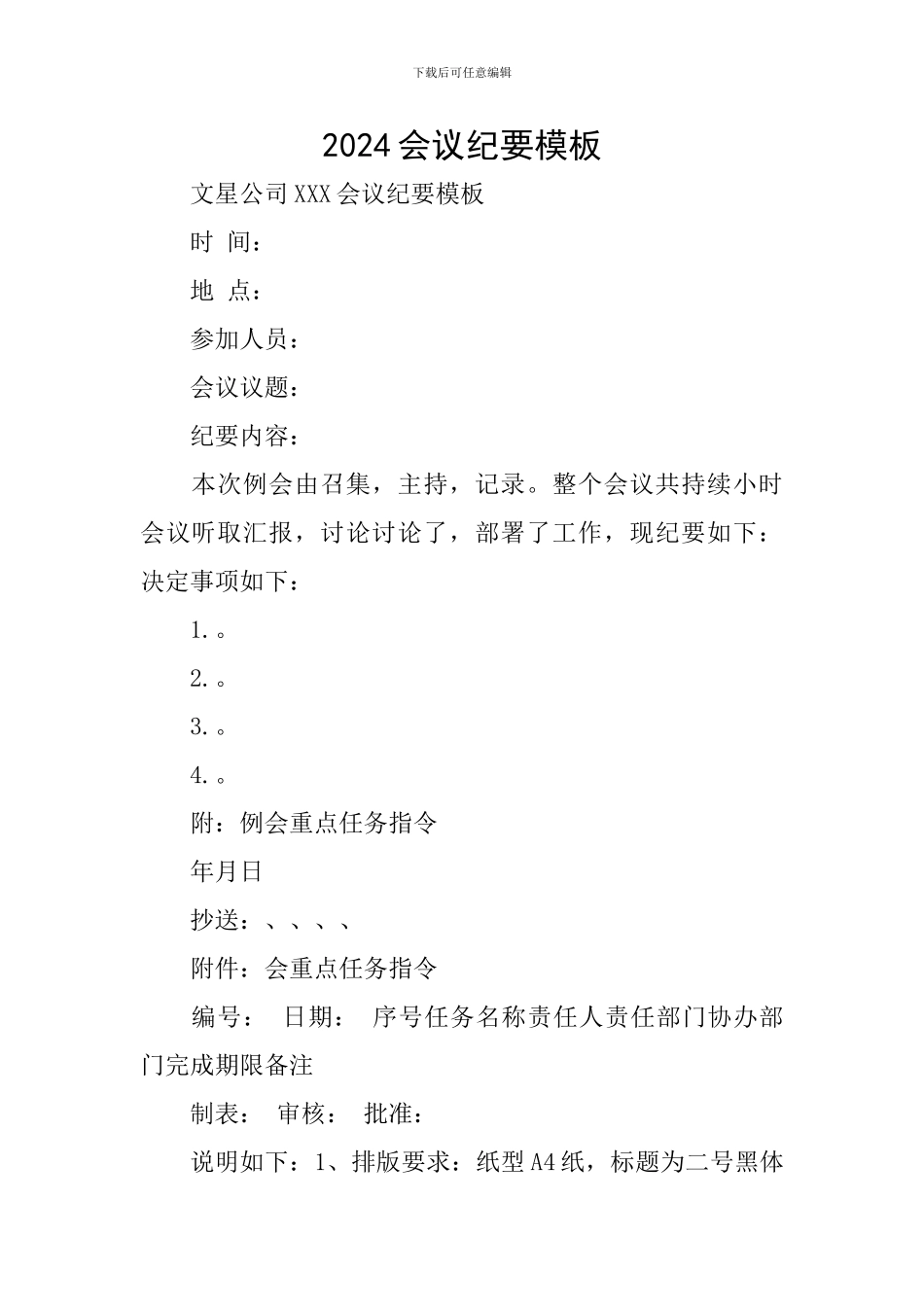 下载后可任意编辑

2024 会议纪要模板

文星公司 XXX 会议纪要模板

时 间：

地 点：

参加人员：

会议议题：

纪要内容：

本次例会由召集，主持，记录。整个会议共持续小时会议听取汇报，讨论讨论了，部署了工作，现纪要如下：决定事项如下：

1.。

2.。

3.。

4.。

附：例会重点任务指令

年月日

抄送：、、、、

附件：会重点任务指令

编号： 日期： 序号任务名称责任人责任部门协办部门完成期限备注

制表： 审核： 批准：

说明如下：1、排版要求：纸型 A4 纸，标题为二号黑体